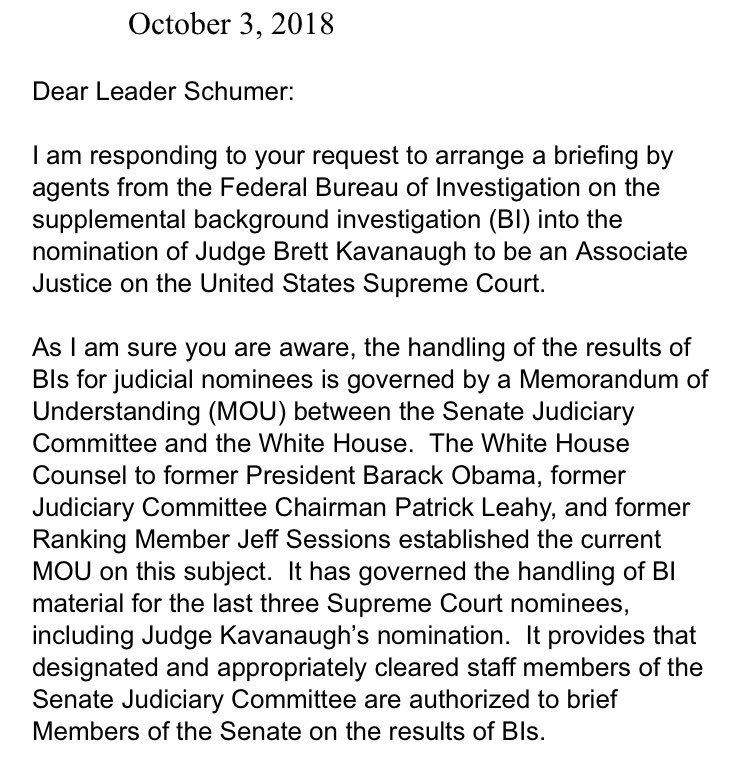 October 3, 2018

Dear Leader Schumer:

I am responding to your request to arrange a briefing by agents from the Federal Bureau of Investigation on the supplemental background investigation (BI) into the nomination of Judge Brett Kavanaugh to be an Associate Justice on the United States Supreme Court.

As I am sure you are aware, the handling of the results of BIs for judicial nominees is governed by a Memorandum of Understanding (MOU) between the Senate Judiciary Committee and the White House. The White House Counsel to former President Barack Obama, former Judiciary Committee Chairman Patrick Leahy, and former Ranking Member Jeff Sessions established the current MOU on this subject. It has governed the handling of BI material for the last three Supreme Court nominees, including Judge Kavanaugh's nomination. It provides that designated and appropriately cleared staff members of the Senate Judiciary Committee are authorized to brief Members of the Senate on the results of BIs.